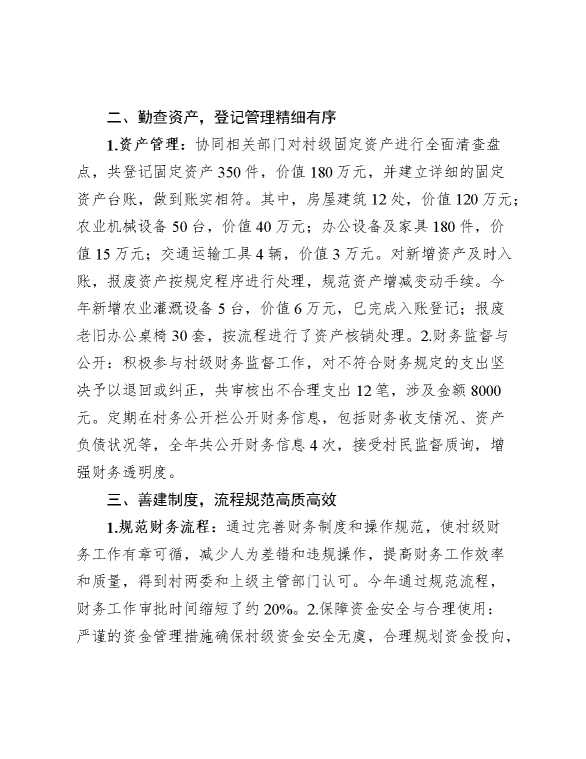 二、勤查资产，登记管理精细有序

1.资产管理：协同相关部门对村级固定资产进行全面清查盘点，共登记固定资产350件，价值180万元，并建立详细的固定资产台账，做到账实相符。其中，房屋建筑12处，价值120万元；农业机械设备50台，价值40万元；办公设备及家具180件，价值15万元；交通运输工具4辆，价值3万元。对新增资产及时入账，报废资产按规定程序进行处理，规范资产增减变动手续。今年新增农业灌溉设备5台，价值6万元，已完成入账登记；报废老旧办公桌椅30套，按流程进行了资产核销处理。2.财务监督与公开：积极参与村级财务监督工作，对不符合财务规定的支出坚决予以退回或纠正，共审核出不合理支出12笔，涉及金额8000元。定期在村务公开栏公开财务信息，包括财务收支情况、资产负债状况等，全年共公开财务信息4次，接受村民监督质询，增强财务透明度。

三、善建制度，流程规范高质高效

1.规范财务流程：通过完善财务制度和操作规范，使村级财务工作有章可循，减少人为差错和违规操作，提高财务工作效率和质量，得到村两委和上级主管部门认可。今年通过规范流程，财务工作审批时间缩短了约20%。2.保障资金安全与合理使用：严谨的资金管理措施确保村级资金安全无虞，合理规划资金投向，